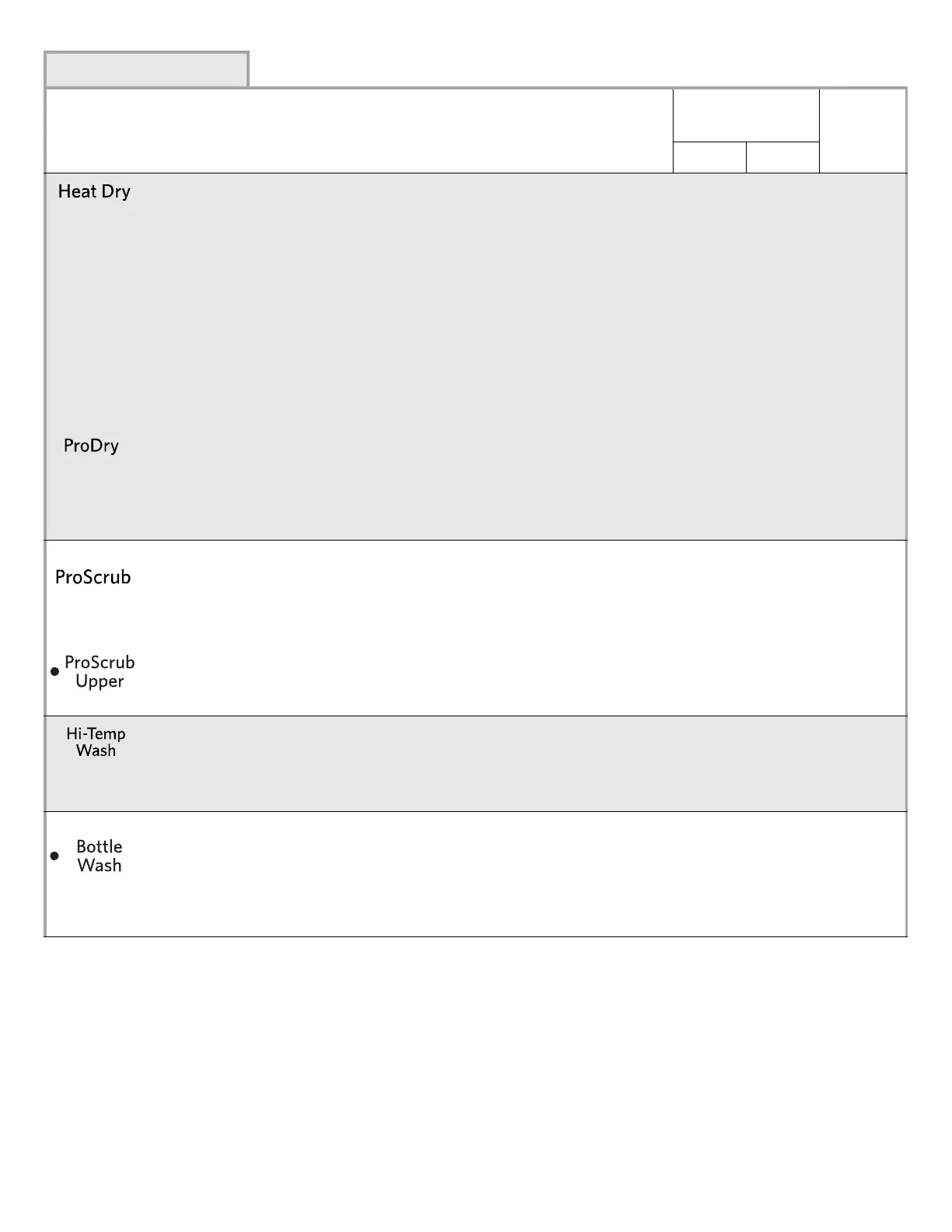 Heat Dry

ProDry

ProScrub

ProScrub Upper

Hi-Temp Wash

Bottle Wash